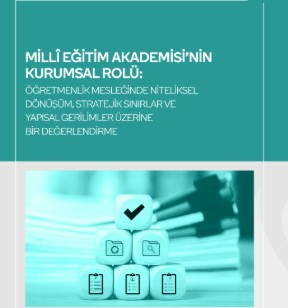 MİLLÎ EĞİTİM AKADEMİSİ'NİN KURUMSAL ROLÜ:

ÖĞRETMENLİK MESLEĞİNDE NİTELİKSEL DÖNÜŞÜM, STRATEJİK SINIRLAR VE YAPISAL GERİLİMLER ÜZERİNE BİR DEĞERLENDİRME